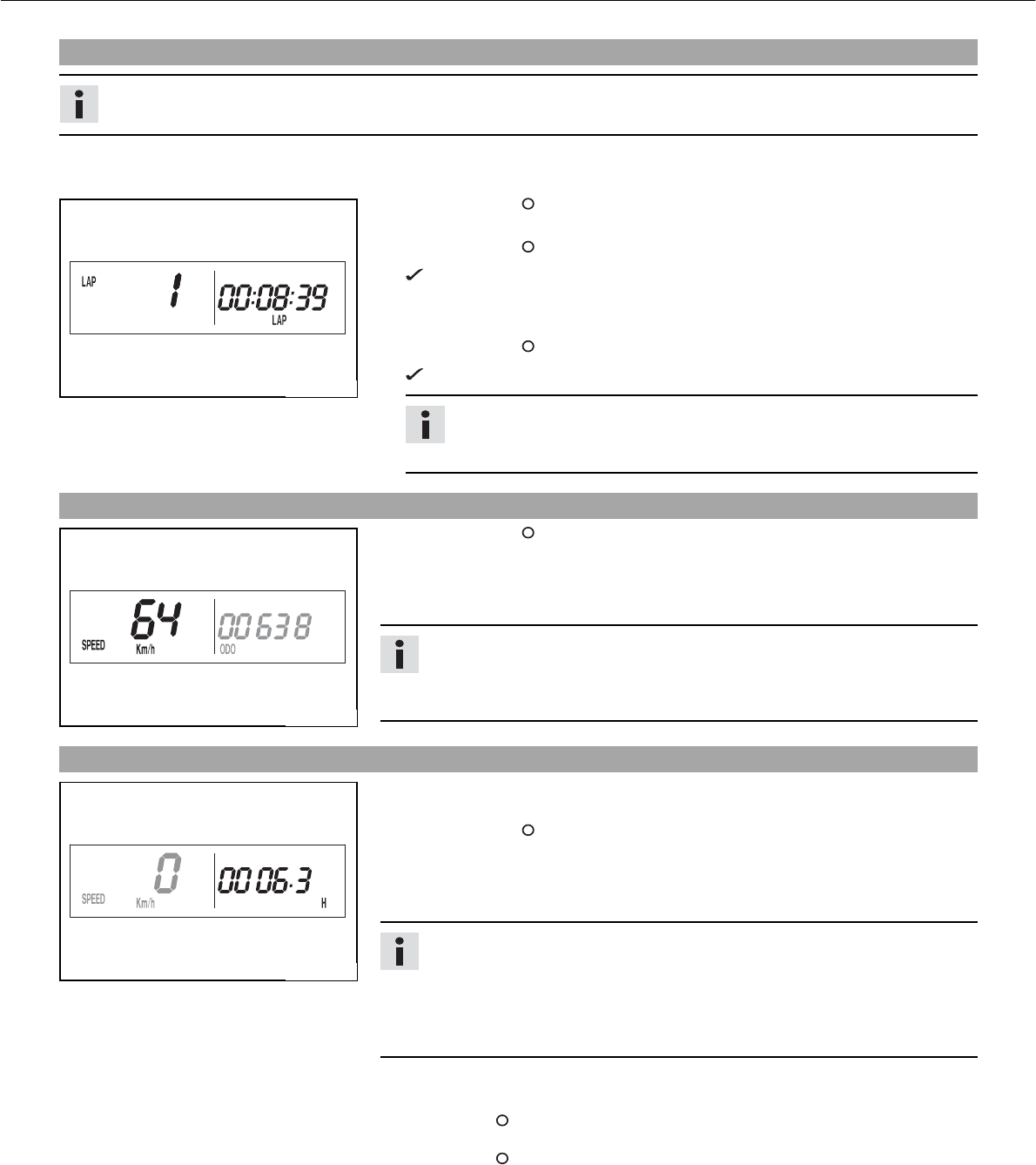 LAP 1 00:08:39 LAP

SPEED 64 Km/h 00638 ODO

SPEED 0 Km/h 0006.3 H